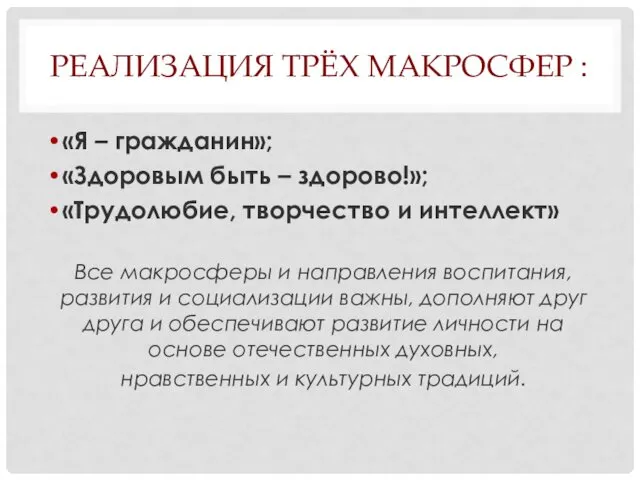 РЕАЛИЗАЦИЯ ТРЁХ МАКРОСФЕР :

• «Я – гражданин»;
• «Здоровым быть – здорово!»;
• «Трудолюбие, творчество и интеллект»

Все макросферы и направления воспитания, развития и социализации важны, дополняют друг друга и обеспечивают развитие личности на основе отечественных духовных, нравственных и культурных традиций.